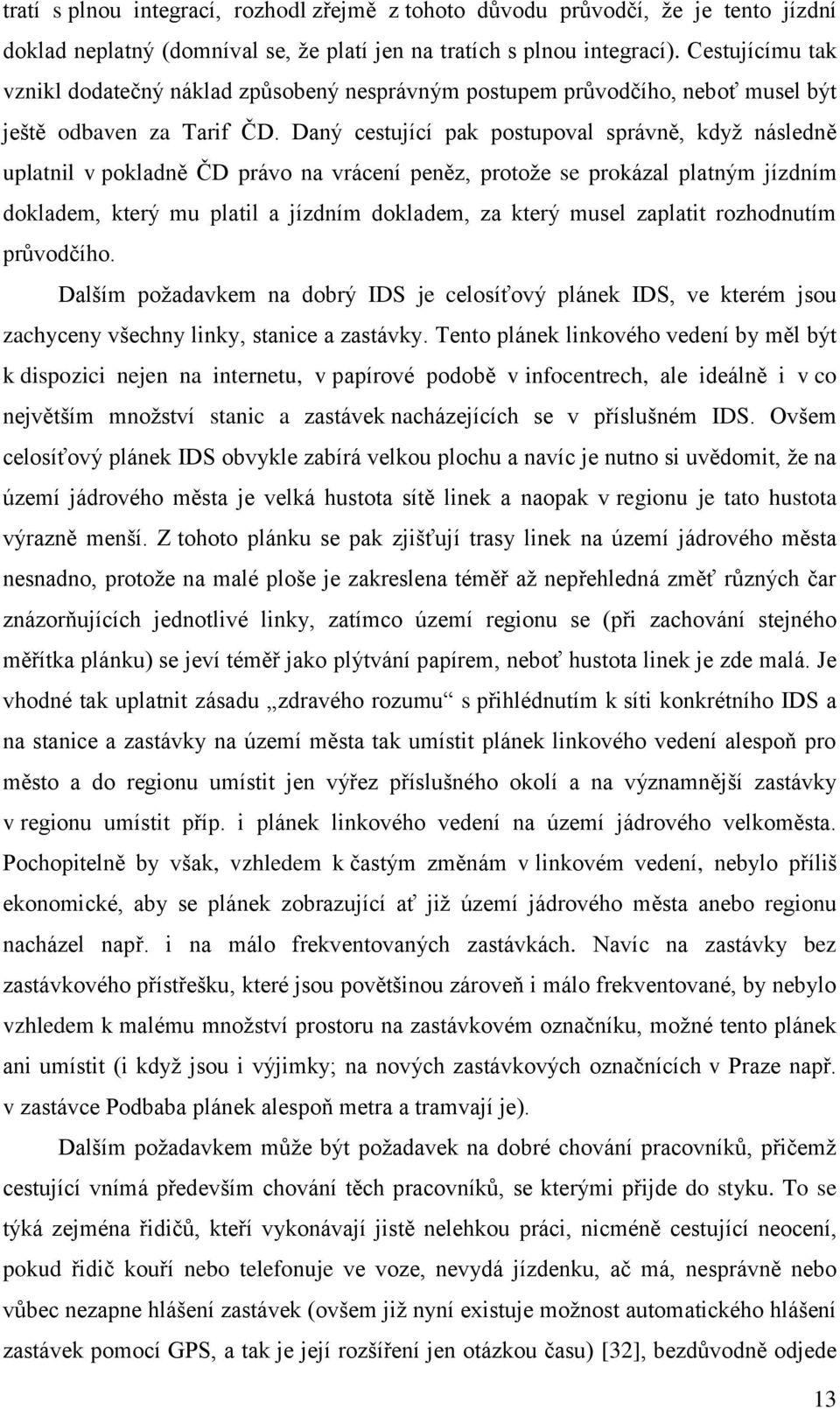 tratí s plnou integrací, rozhodl zřejmě z tohoto důvodu průvodčí, že je tento jízdní doklad neplatný (domníval se, že platí jen na tratích s plnou integrací). Cestujícímu tak vznikl dodatečný náklad způsobený nesprávným postupem průvodčího, neboť musel být ještě odbaven za Tarif ČD. Daný cestující pak postupoval správně, když následně uplatnil v pokladně ČD právo na vrácení peněz, protože se prokázal platným jízdním dokladem, který mu platil a jízdním dokladem, za který musel zaplatit rozhodnutím průvodčího.

Dalším požadavkem na dobrý IDS je celosíťový plánek IDS, ve kterém jsou zachyceny všechny linky, stanice a zastávky. Tento plánek linkového vedení by měl být k dispozici nejen na internetu, v papírové podobě v infocentrech, ale ideálně i v co největším množství stanic a zastávek nacházejících se v příslušném IDS. Ovšem celosíťový plánek IDS obvykle zabírá velkou plochu a navíc je nutno si uvědomit, že na území jádrového města je velká hustota sítě linek a naopak v regionu je tato hustota výrazně menší. Z tohoto plánku se pak zjišťují trasy linek na území jádrového města nesnadno, protože na malé ploše je zakreslena téměř až nepřehledná změť různých čar znázorňujících jednotlivé linky, zatímco území regionu se (při zachování stejného měřítka plánku) se jeví téměř jako plýtvání papírem, neboť hustota linek je zde malá. Je vhodné tak uplatnit zásadu „zdravého rozumu“ s přihlédnutím k síti konkrétního IDS a na stanice a zastávky na území města tak umístit plánek linkového vedení alespoň pro město a do regionu umístit jen výřez příslušného okolí a na významnější zastávky v regionu umístit příp. i plánek linkového vedení na území jádrového velkoměsta. Pochopitelně by však, vzhledem k častým změnám v linkovém vedení, nebylo příliš ekonomické, aby se plánek zobrazující ať již území jádrového města anebo regionu nacházel např. i na málo frekventovaných zastávkách. Navíc na zastávky bez zastávkového přístřešku, které jsou povětšinou zároveň i málo frekventované, by nebylo vzhledem k malému množství prostoru na zastávkovém označníku, možné tento plánek ani umístit (i když jsou i výjimky; na nových zastávkových označnících v Praze např. v zastávce Podbaba plánek alespoň metra a tramvají je).

Dalším požadavkem může být požadavek na dobré chování pracovníků, přičemž cestující vnímá především chování těch pracovníků, se kterými přijde do styku. To se týká zejména řidičů, kteří vykonávají jistě nelehkou práci, nicméně cestující neocení, pokud řidič kouří nebo telefonuje ve voze, nevydá jízdenku, ač má, nesprávně nebo vůbec nezapne hlášení zastávek (ovšem již nyní existuje možnost automatického hlášení zastávek pomocí GPS, a tak je její rozšíření jen otázkou času) [32], bezdůvodně odjede

13